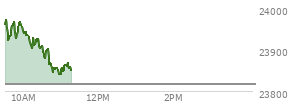 24000
23900
23800
10AM
12PM
2PM